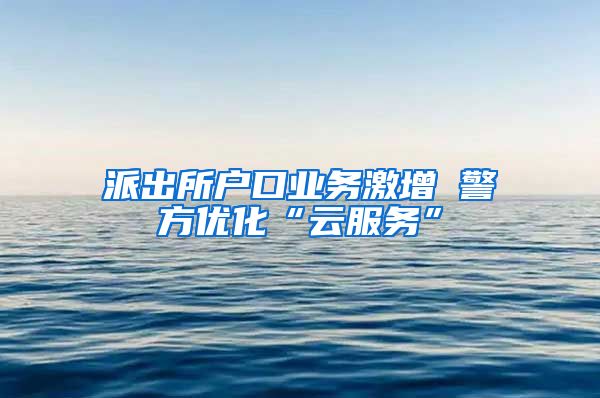 派出所户口业务激增 警方优化“云服务”